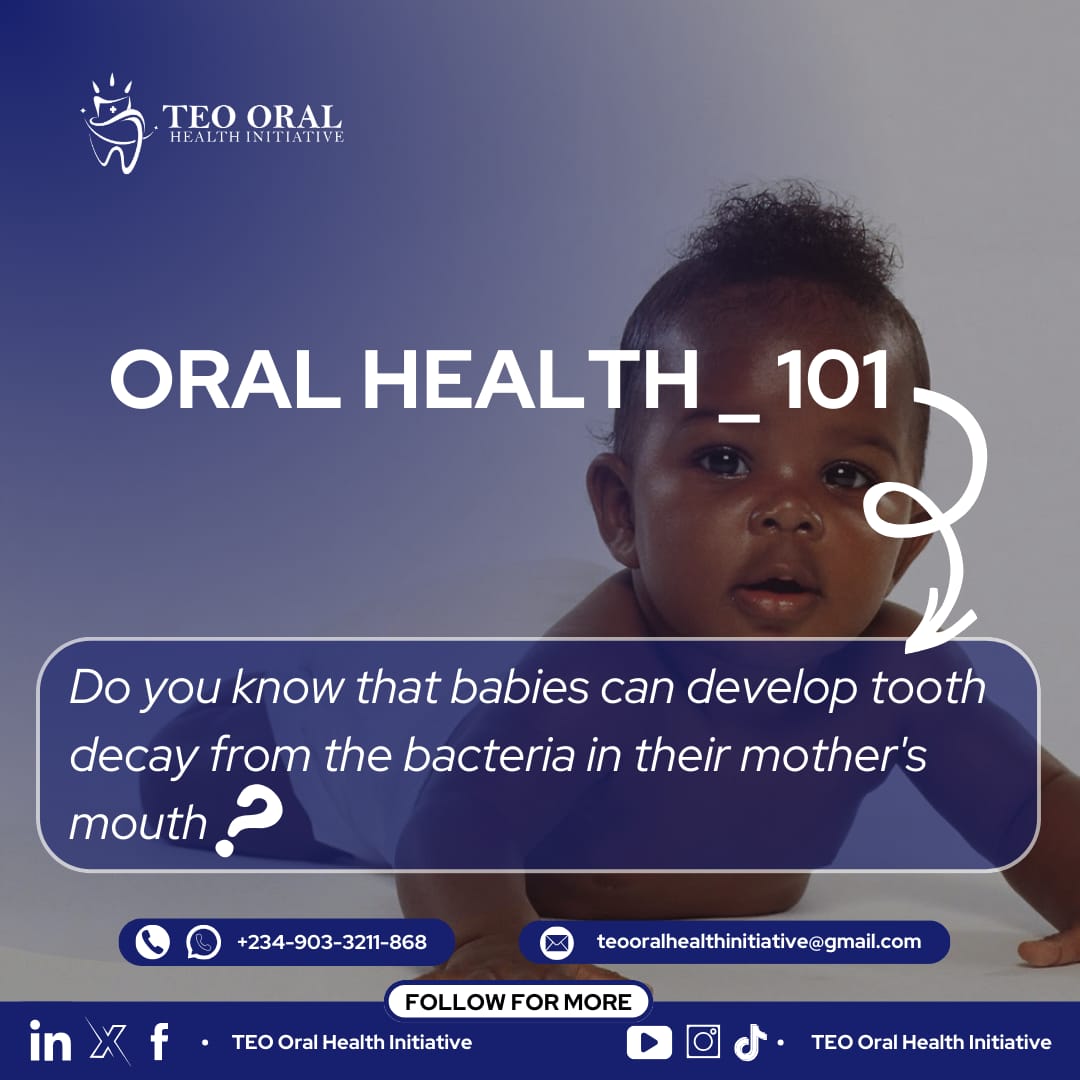 TEO ORAL
HEALTH INITIATIVE

ORAL HEALTH _ 101

Do you know that babies can develop tooth decay from the bacteria in their mother's mouth ?

+234-903-3211-868

teooralhealthinitiative@gmail.com

FOLLOW FOR MORE

• TEO Oral Health Initiative

• TEO Oral Health Initiative